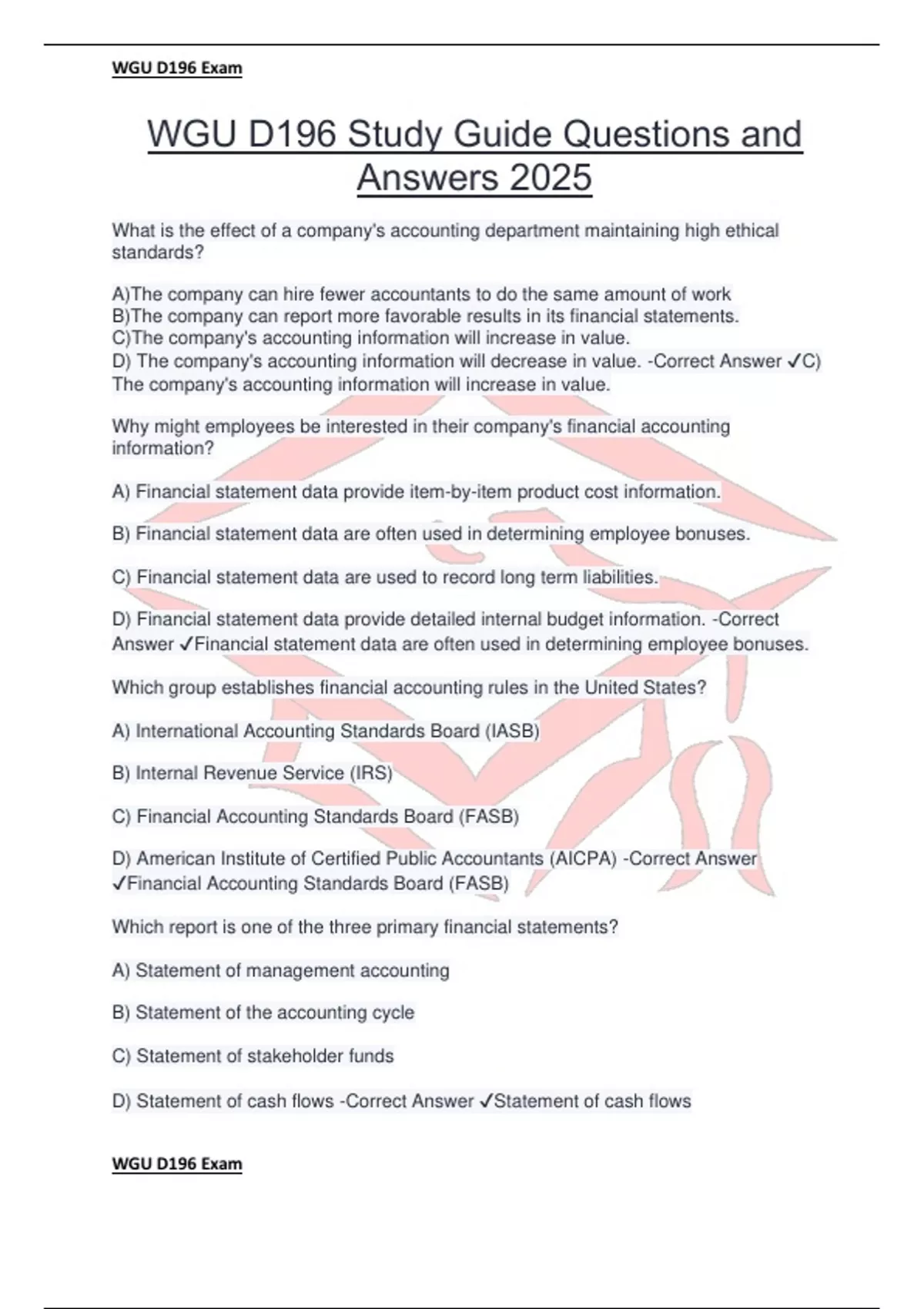 WGU D196 Exam

WGU D196 Study Guide Questions and Answers 2025

What is the effect of a company's accounting department maintaining high ethical standards?

A)The company can hire fewer accountants to do the same amount of work
B)The company can report more favorable results in its financial statements.
C)The company's accounting information will increase in value.
D) The company's accounting information will decrease in value. -Correct Answer ✓C) The company's accounting information will increase in value.

Why might employees be interested in their company's financial accounting information?

A) Financial statement data provide item-by-item product cost information.

B) Financial statement data are often used in determining employee bonuses.

C) Financial statement data are used to record long term liabilities.

D) Financial statement data provide detailed internal budget information. -Correct Answer ✓Financial statement data are often used in determining employee bonuses.

Which group establishes financial accounting rules in the United States?

A) International Accounting Standards Board (IASB)

B) Internal Revenue Service (IRS)

C) Financial Accounting Standards Board (FASB)

D) American Institute of Certified Public Accountants (AICPA) -Correct Answer ✓Financial Accounting Standards Board (FASB)

Which report is one of the three primary financial statements?

A) Statement of management accounting

B) Statement of the accounting cycle

C) Statement of stakeholder funds

D) Statement of cash flows -Correct Answer ✓Statement of cash flows

WGU D196 Exam